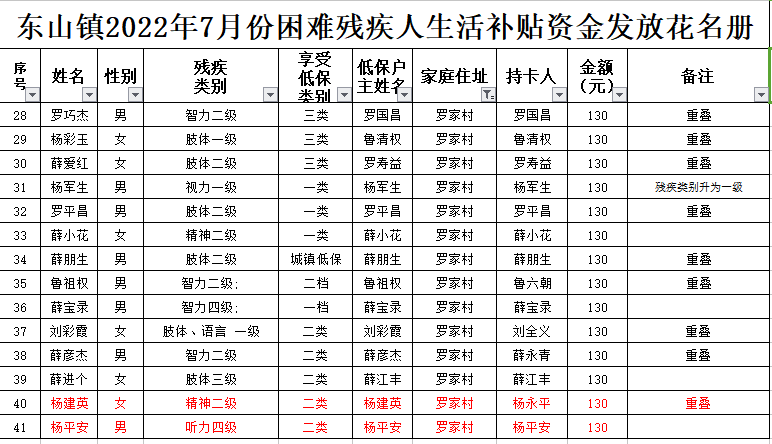 东山镇2022年7月份困难残疾人生活补贴资金发放花名册

| 序号 | 姓名 | 性别 | 残疾类别 | 享受低保类别 | 低保户主姓名 | 家庭住址 | 持卡人 | 金额（元） | 备注 |
|---|---|---|---|---|---|---|---|---|---|
| 28 | 罗巧杰 | 男 | 智力二级 | 三类 | 罗国昌 | 罗家村 | 罗国昌 | 130 | 重叠 |
| 29 | 杨彩玉 | 女 | 肢体一级 | 三类 | 鲁清权 | 罗家村 | 鲁清权 | 130 | 重叠 |
| 30 | 薛爱红 | 女 | 肢体二级 | 三类 | 罗寿益 | 罗家村 | 罗寿益 | 130 | 重叠 |
| 31 | 杨军生 | 男 | 视力一级 | 一类 | 杨军生 | 罗家村 | 杨军生 | 130 | 残疾类别升为一级 |
| 32 | 罗平昌 | 男 | 肢体二级 | 一类 | 罗平昌 | 罗家村 | 罗平昌 | 130 | 重叠 |
| 33 | 薛小花 | 女 | 精神二级 | 一类 | 薛小花 | 罗家村 | 薛小花 | 130 | |
| 34 | 薛朋生 | 男 | 肢体二级 | 城镇低保 | 薛朋生 | 罗家村 | 薛朋生 | 130 | 重叠 |
| 35 | 鲁祖权 | 男 | 智力二级; | 二档 | 鲁祖权 | 罗家村 | 鲁六朝 | 130 | 重叠 |
| 36 | 薛宝录 | 男 | 智力四级; | 一档 | 薛宝录 | 罗家村 | 薛宝录 | 130 | |
| 37 | 刘彩霞 | 女 | 肢体、语言 一级 | 二类 | 刘彩霞 | 罗家村 | 刘全义 | 130 | 重叠 |
| 38 | 薛彦杰 | 男 | 智力二级 | 二类 | 薛彦杰 | 罗家村 | 薛永青 | 130 | 重叠 |
| 39 | 薛进个 | 女 | 肢体三级 | 二类 | 薛江丰 | 罗家村 | 薛江丰 | 130 | |
| 40 | 杨建英 | 女 | 精神二级 | 二类 | 杨建英 | 罗家村 | 杨永平 | 130 | 重叠 |
| 41 | 杨平安 | 男 | 听力四级 | 二类 | 杨平安 | 罗家村 | 杨平安 | 130 | |